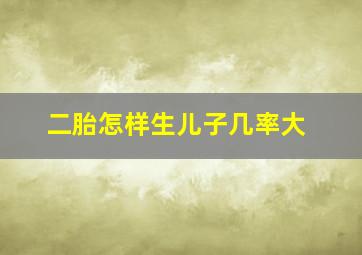 二胎怎样生儿子几率大